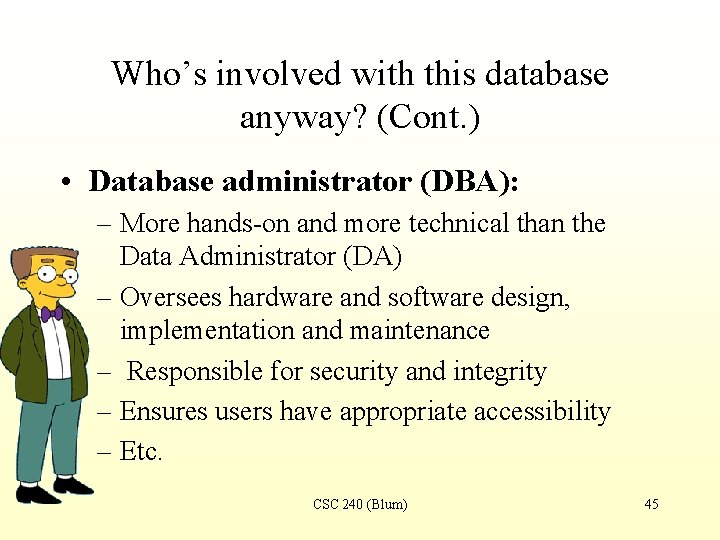 Who's involved with this database anyway? (Cont.)

• **Database administrator (DBA):**
  – More hands-on and more technical than the Data Administrator (DA)
  – Oversees hardware and software design, implementation and maintenance
  – Responsible for security and integrity
  – Ensures users have appropriate accessibility
  – Etc.

CSC 240 (Blum)

45